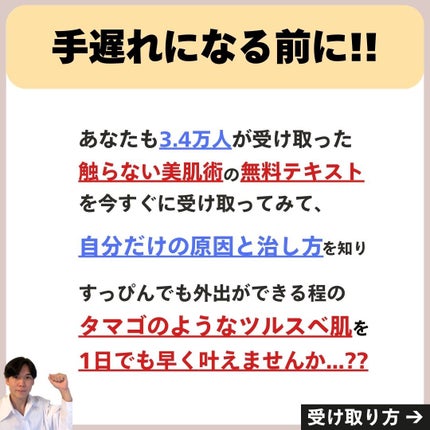 手遅れになる前に!!

あなたも3.4万人が受け取った触らない美肌術の無料テキストを今すぐに受け取ってみて、

自分だけの原因と治し方を知り

すっぴんでも外出ができる程のタマゴのようなツルスベ肌を1日でも早く叶えませんか...??

受け取り方 →